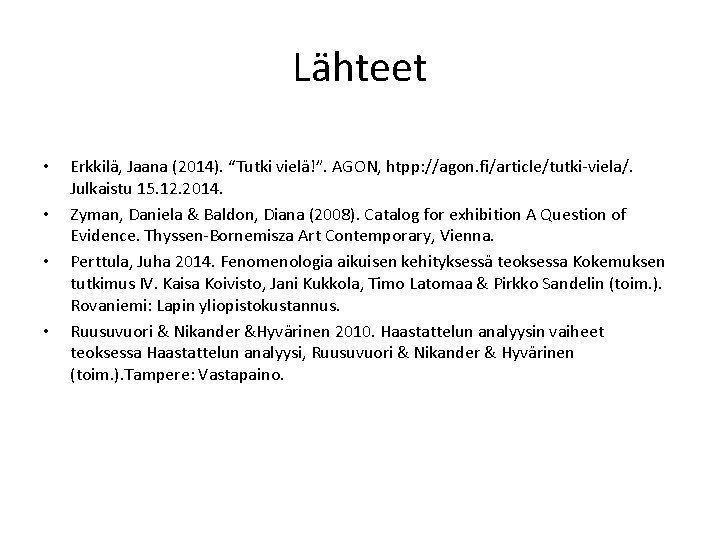 Lähteet

• Erkkilä, Jaana (2014). “Tutki vielä!”. AGON, htpp://agon.fi/article/tutki-viela/. Julkaistu 15.12.2014.

• Zyman, Daniela & Baldon, Diana (2008). Catalog for exhibition A Question of Evidence. Thyssen-Bornemisza Art Contemporary, Vienna.

• Perttula, Juha 2014. Fenomenologia aikuisen kehityksessä teoksessa Kokemuksen tutkimus IV. Kaisa Koivisto, Jani Kukkola, Timo Latomaa & Pirkko Sandelin (toim.). Rovaniemi: Lapin yliopistokustannus.

• Ruusuvuori & Nikander &Hyvärinen 2010. Haastattelun analyysin vaiheet teoksessa Haastattelun analyysi, Ruusuvuori & Nikander & Hyvärinen (toim.).Tampere: Vastapaino.